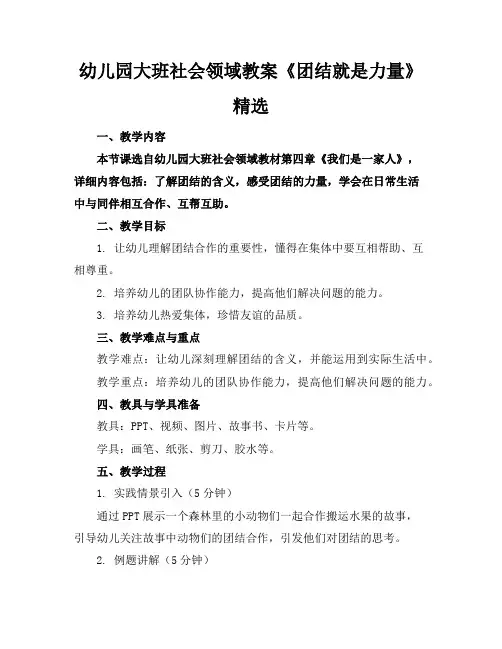 幼儿园大班社会领域教案《团结就是力量》精选

一、教学内容

本节课选自幼儿园大班社会领域教材第四章《我们是一家人》，详细内容包括：了解团结的含义，感受团结的力量，学会在日常生活中与同伴相互合作、互帮互助。

二、教学目标

1. 让幼儿理解团结合作的重要性，懂得在集体中要互相帮助、互相尊重。

2. 培养幼儿的团队协作能力，提高他们解决问题的能力。

3. 培养幼儿热爱集体，珍惜友谊的品质。

三、教学难点与重点

教学难点：让幼儿深刻理解团结的含义，并能运用到实际生活中。

教学重点：培养幼儿的团队协作能力，提高他们解决问题的能力。

四、教具与学具准备

教具：PPT、视频、图片、故事书、卡片等。

学具：画笔、纸张、剪刀、胶水等。

五、教学过程

1. 实践情景引入（5分钟）

通过PPT展示一个森林里的小动物们一起合作搬运水果的故事，引导幼儿关注故事中动物们的团结合作，引发他们对团结的思考。

2. 例题讲解（5分钟）